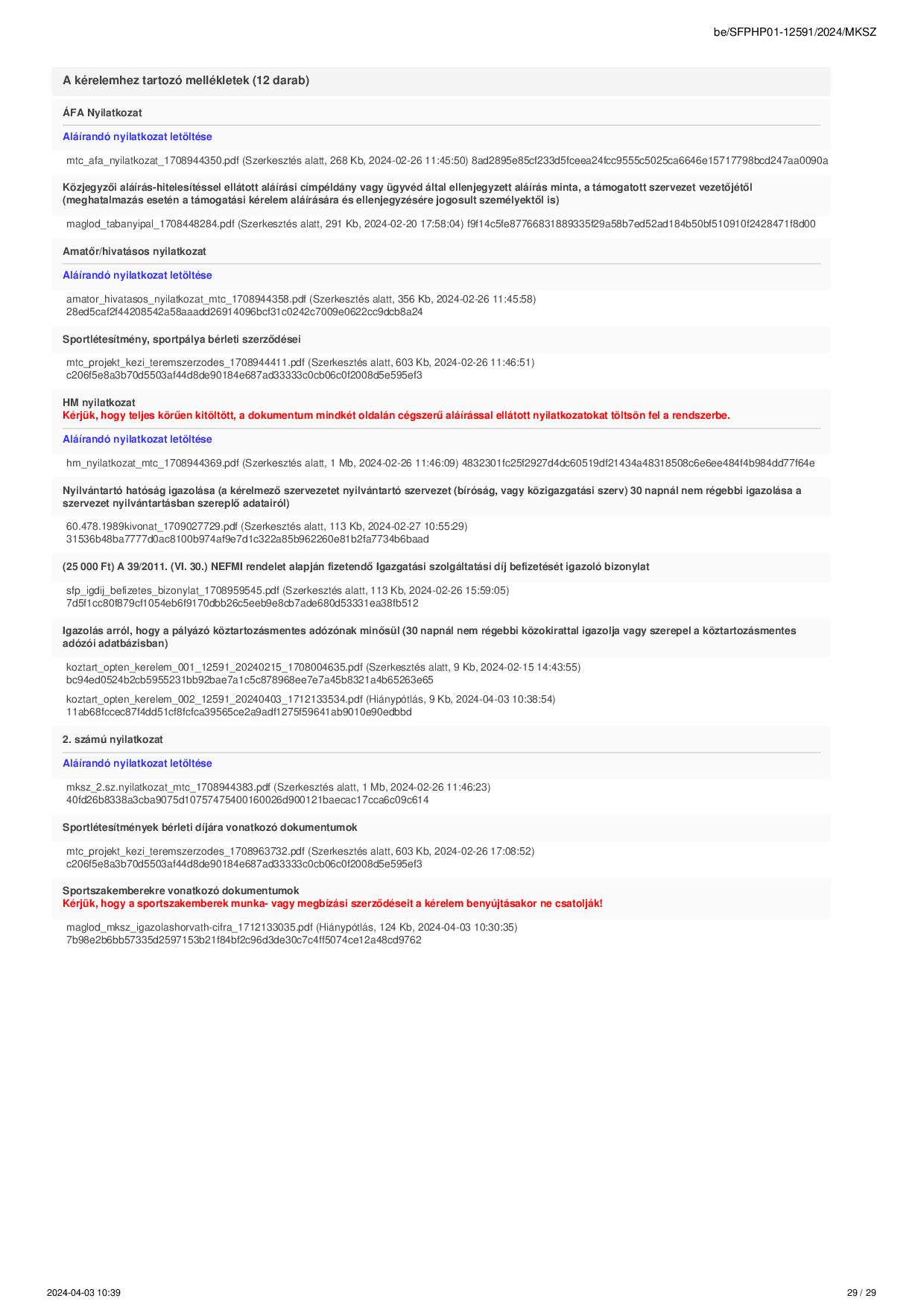 be/SFPHP01-12591/2024/MKSZ

A kérelemhez tartozó mellékletek (12 darab)

ÁFA Nyilatkozat

Aláírandó nyilatkozat letöltése

mtc_afa_nyilatkozat_1708944350.pdf (Szerkesztés alatt, 268 Kb, 2024-02-26 11:45:50) 8ad2895e85cf233d5fceea24fcc9555c5025ca6646e15717798bcd247aa0090a

Közjegyzői aláírás-hitelesítéssel ellátott aláírási címpéldány vagy ügyvéd által ellenjegyzett aláírás minta, a támogatott szervezet vezetőjétől (meghatalmazás esetén a támogatási kérelem aláírására és ellenjegyzésére jogosult személyektől is)

maglod_tabanyipal_1708448284.pdf (Szerkesztés alatt, 291 Kb, 2024-02-20 17:58:04) f9f14c5fe87766831889335f29a58b7ed52ad184b50bf510910f2428471f8d00

Amatőr/hivatásos nyilatkozat

Aláírandó nyilatkozat letöltése

amator_hivatasos_nyilatkozat_mtc_1708944358.pdf (Szerkesztés alatt, 356 Kb, 2024-02-26 11:45:58) 28ed5caf2f44208542a58aaadd26914096bcf31c0242c7009e0622cc9dcb8a24

Sportlétesítmény, sportpálya bérleti szerződései

mtc_projekt_kezi_teremszerzodes_1708944411.pdf (Szerkesztés alatt, 603 Kb, 2024-02-26 11:46:51) c206f5e8a3b70d5503af44d8de90184e687ad33333c0cb06c0f2008d5e595ef3

HM nyilatkozat
Kérjük, hogy teljes körűen kitöltött, a dokumentum mindkét oldalán cégszerű aláírással ellátott nyilatkozatokat töltsön fel a rendszerbe.

Aláírandó nyilatkozat letöltése

hm_nyilatkozat_mtc_1708944369.pdf (Szerkesztés alatt, 1 Mb, 2024-02-26 11:46:09) 4832301fc25f2927d4dc60519df21434a48318508c6e6ee484f4b984dd77f64e

Nyilvántartó hatóság igazolása (a kérelmező szervezetet nyilvántartó szervezet (bíróság, vagy közigazgatási szerv) 30 napnál nem régebbi igazolása a szervezet nyilvántartásban szereplő adatairól)

60.478.1989kivonat_1709027729.pdf (Szerkesztés alatt, 113 Kb, 2024-02-27 10:55:29) 31536b48ba7777d0ac8100b974af9e7d1c322a85b962260e81b2fa7734b6baad

(25 000 Ft) A 39/2011. (VI. 30.) NEFMI rendelet alapján fizetendő Igazgatási szolgáltatási díj befizetését igazoló bizonylat

sfp_igdij_befizetes_bizonylat_1708959545.pdf (Szerkesztés alatt, 113 Kb, 2024-02-26 15:59:05) 7d5f1cc80f879cf1054eb6f9170dbb26c5eeb9e8cb7ade680d53331ea38fb512

Igazolás arról, hogy a pályázó köztartozásmentes adózónak minősül (30 napnál nem régebbi közokirattal igazolja vagy szerepel a köztartozásmentes adózói adatbázisban)

koztart_opten_kerelem_001_12591_20240215_1708004635.pdf (Szerkesztés alatt, 9 Kb, 2024-02-15 14:43:55) bc94ed0524b2cb5955231bb92bae7a1c5c878968ee7e7a45b8321a4b65263e65

koztart_opten_kerelem_002_12591_20240403_1712133534.pdf (Hiánypótlás, 9 Kb, 2024-04-03 10:38:54) 11ab68fccec87f4dd51cf8fcfca39565ce2a9adf1275f59641ab9010e90edbbd

2. számú nyilatkozat

Aláírandó nyilatkozat letöltése

mksz_2.sz.nyilatkozat_mtc_1708944383.pdf (Szerkesztés alatt, 1 Mb, 2024-02-26 11:46:23) 40fd26b8338a3cba9075d10757475400160026d900121baecac17cca6c09c614

Sportlétesítmények bérleti díjára vonatkozó dokumentumok

mtc_projekt_kezi_teremszerzodes_1708963732.pdf (Szerkesztés alatt, 603 Kb, 2024-02-26 17:08:52) c206f5e8a3b70d5503af44d8de90184e687ad33333c0cb06c0f2008d5e595ef3

Sportszakemberekre vonatkozó dokumentumok
Kérjük, hogy a sportszakemberek munka- vagy megbízási szerződéseit a kérelem benyújtásakor ne csatolják!

maglod_mksz_igazolashorvath-cifra_1712133035.pdf (Hiánypótlás, 124 Kb, 2024-04-03 10:30:35) 7b98e2b6bb57335d2597153b21f84bf2c96d3de30c7c4ff5074ce12a48cd9762

2024-04-03 10:39

29 / 29